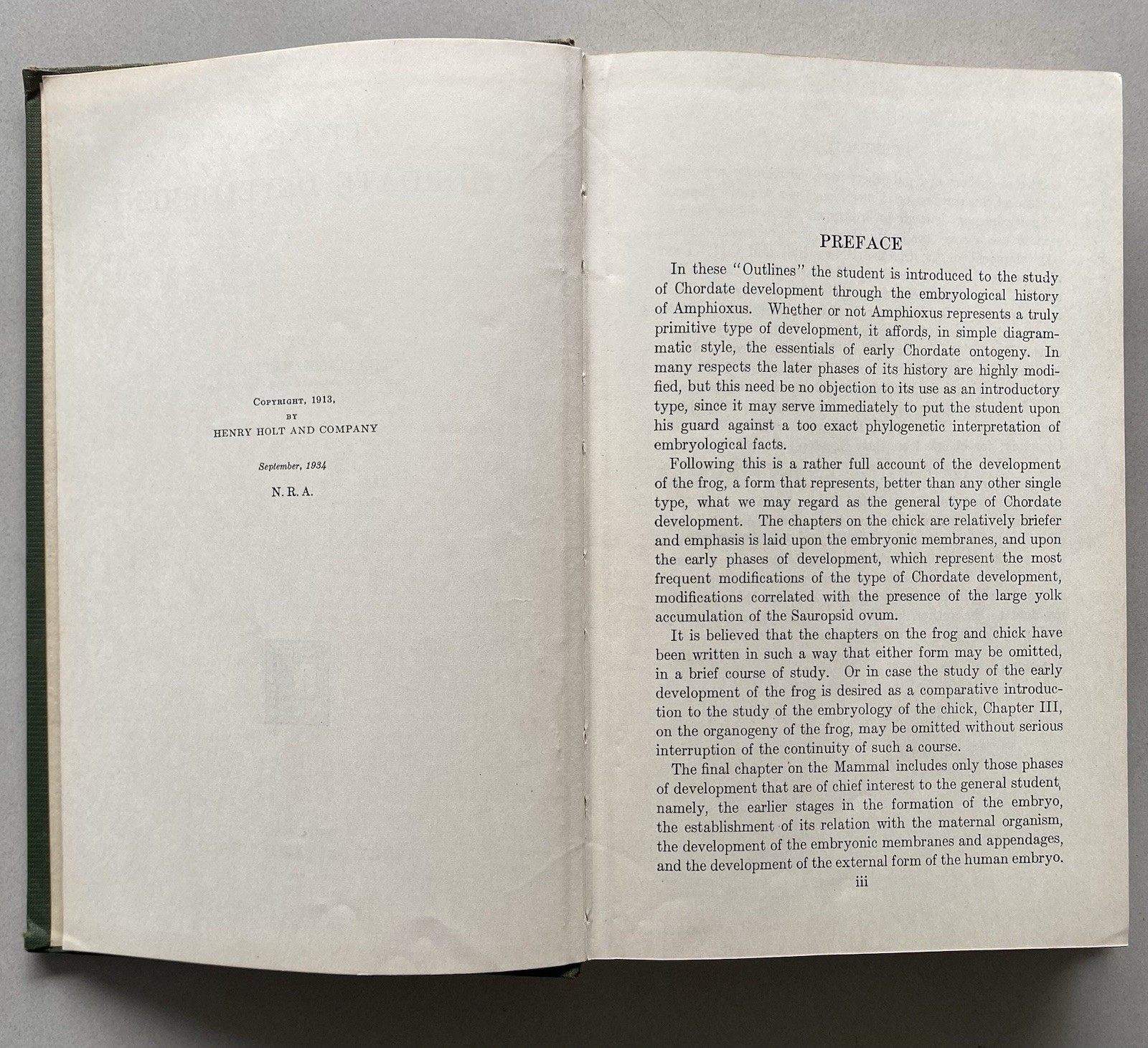 Copyright, 1913,
by
HENRY HOLT AND COMPANY

September, 1934

N. R. A.

PREFACE

In these "Outlines" the student is introduced to the study of Chordate development through the embryological history of Amphioxus. Whether or not Amphioxus represents a truly primitive type of development, it affords, in simple diagrammatic style, the essentials of early Chordate ontogeny. In many respects the later phases of its history are highly modified, but this need be no objection to its use as an introductory type, since it may serve immediately to put the student upon his guard against a too exact phylogenetic interpretation of embryological facts.

Following this is a rather full account of the development of the frog, a form that represents, better than any other single type, what we may regard as the general type of Chordate development. The chapters on the chick are relatively briefer and emphasis is laid upon the embryonic membranes, and upon the early phases of development, which represent the most frequent modifications of the type of Chordate development, modifications correlated with the presence of the large yolk accumulation of the Sauropsid ovum.

It is believed that the chapters on the frog and chick have been written in such a way that either form may be omitted, in a brief course of study. Or in case the study of the early development of the frog is desired as a comparative introduction to the study of the embryology of the chick, Chapter III, on the organogeny of the frog, may be omitted without serious interruption of the continuity of such a course.

The final chapter on the Mammal includes only those phases of development that are of chief interest to the general student, namely, the earlier stages in the formation of the embryo, the establishment of its relation with the maternal organism, the development of the embryonic membranes and appendages, and the development of the external form of the human embryo.

iii